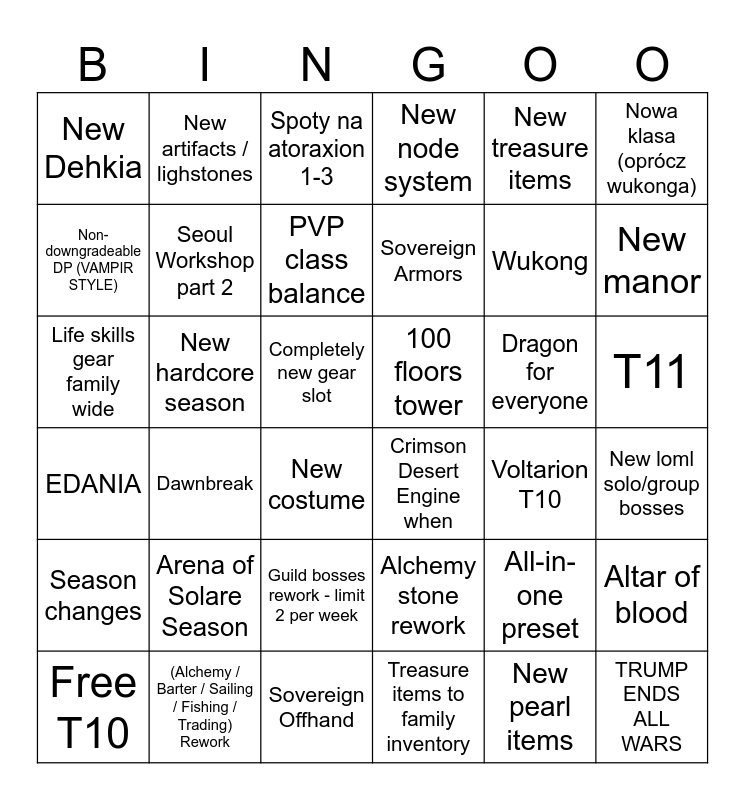 | B | I | N | G | O | O |
|---|---|---|---|---|---|
| New Dehkia | New artifacts / lighstones | Spoty na atoraxion 1-3 | New node system | New treasure items | Nowa klasa (oprócz wukonga) |
| Non-downgradeable DP (VAMPIR STYLE) | Seoul Workshop part 2 | PVP class balance | Sovereign Armors | Wukong | New manor |
| Life skills gear family wide | New hardcore season | Completely new gear slot | 100 floors tower | Dragon for everyone | T11 |
| EDANIA | Dawnbreak | New costume | Crimson Desert Engine when | Voltarion T10 | New loml solo/group bosses |
| Season changes | Arena of Solare Season | Guild bosses rework - limit 2 per week | Alchemy stone rework | All-in-one preset | Altar of blood |
| Free T10 | (Alchemy / Barter / Sailing / Fishing / Trading) Rework | Sovereign Offhand | Treasure items to family inventory | New pearl items | TRUMP ENDS ALL WARS |